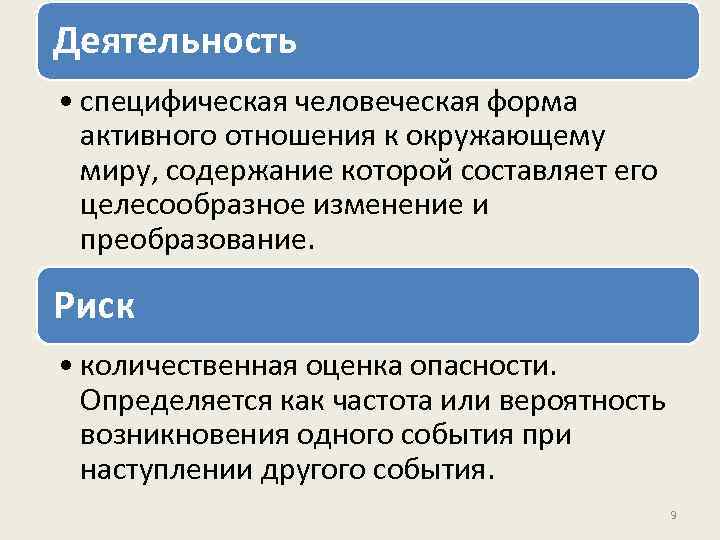 Деятельность

• специфическая человеческая форма активного отношения к окружающему миру, содержание которой составляет его целесообразное изменение и преобразование.

Риск

• количественная оценка опасности. Определяется как частота или вероятность возникновения одного события при наступлении другого события.

9